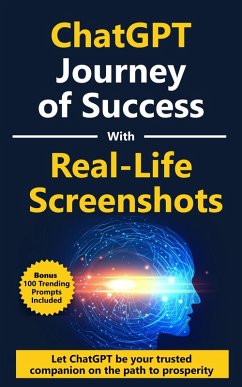 ChatGPT
Journey of Success

With

Real-Life Screenshots

Bonus
100 Trending Prompts Included

Let ChatGPT be your trusted companion on the path to prosperity